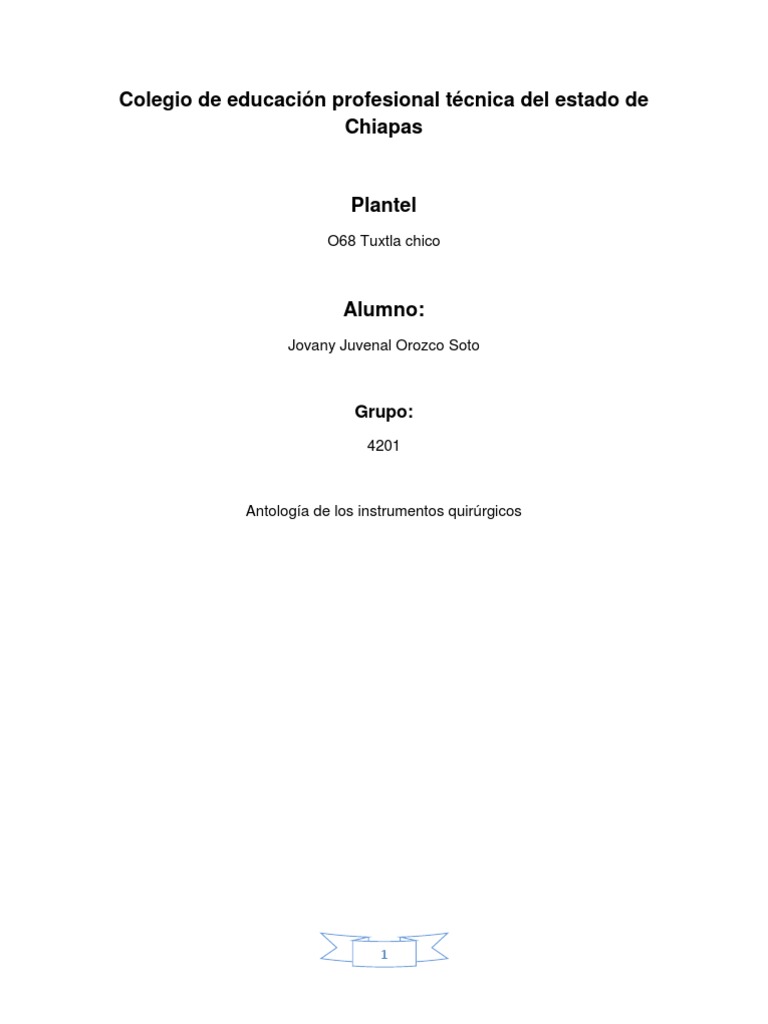 Colegio de educación profesional técnica del estado de Chiapas

Plantel

O68 Tuxtla chico

Alumno:

Jovany Juvenal Orozco Soto

Grupo:

4201

Antología de los instrumentos quirúrgicos

1